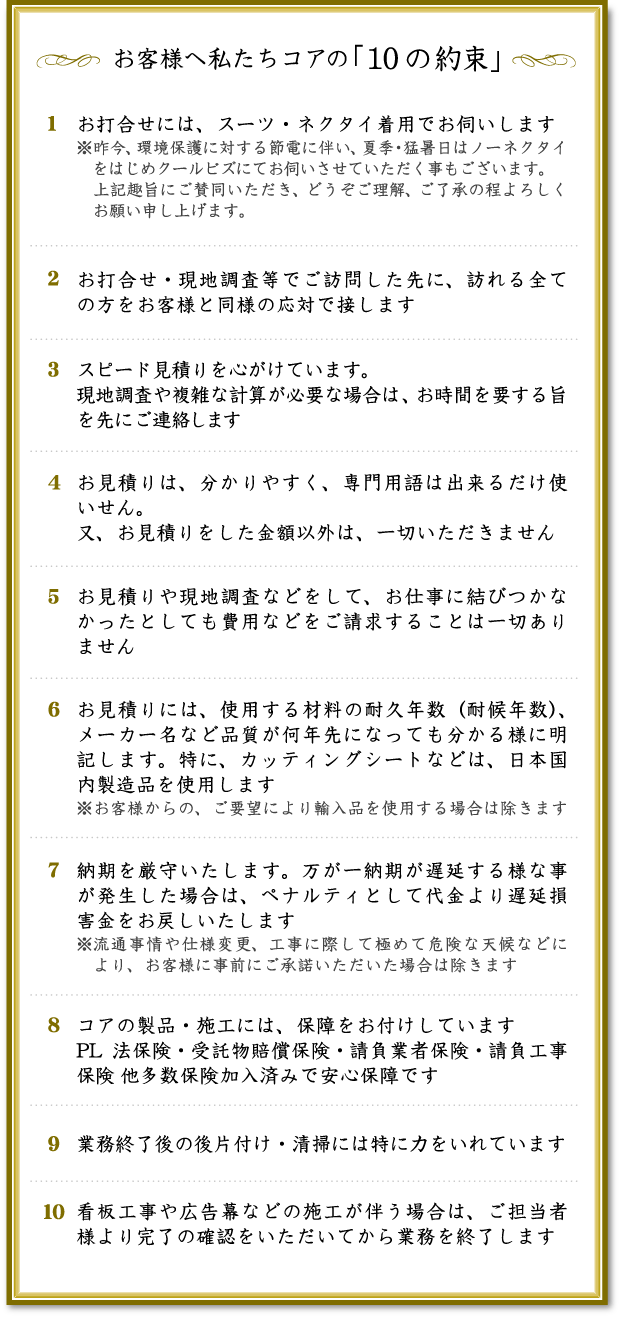 お客様へ私たちコアの「10の約束」

1 お打合せには、スーツ・ネクタイ着用でお伺いします
※昨今、環境保護に対する節電に伴い、夏季・猛暑日はノーネクタイをはじめクールビズにてお伺いさせていただく事もございます。上記趣旨にご賛同いただき、どうぞご理解、ご了承の程よろしくお願い申し上げます。

2 お打合せ・現地調査等でご訪問した先に、訪れる全ての方をお客様と同様の応対で接します

3 スピード見積りを心がけています。
現地調査や複雑な計算が必要な場合は、お時間を要する旨を先にご連絡します

4 お見積りは、分かりやすく、専門用語は出来るだけ使いせん。
又、お見積りをした金額以外は、一切いただきません

5 お見積りや現地調査などをして、お仕事に結びつかなかったとしても費用などをご請求することは一切ありません

6 お見積りには、使用する材料の耐久年数（耐候年数）、メーカー名など品質が何年先になっても分かる様に明記します。特に、カッティングシートなどは、日本国内製造品を使用します
※お客様からの、ご要望により輸入品を使用する場合は除きます

7 納期を厳守いたします。万が一納期が遅延する様な事が発生した場合は、ペナルティとして代金より遅延損害金をお戻しいたします
※流通事情や仕様変更、工事に際して極めて危険な天候などにより、お客様に事前にご承諾いただいた場合は除きます

8 コアの製品・施工には、保障をお付けしています
PL 法保険・受託物賠償保険・請負業者保険・請負工事保険 他多数保険加入済みで安心保障です

9 業務終了後の後片付け・清掃には特に力をいれています

10 看板工事や広告幕などの施工が伴う場合は、ご担当者様より完了の確認をいただいてから業務を終了します